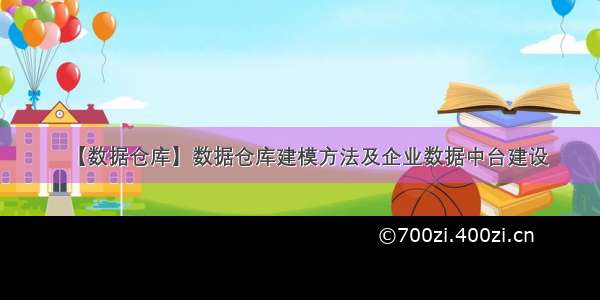 【数据仓库】数据仓库建模方法及企业数据中台建设

©700zi.400zi.cn